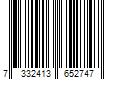 7 332413 652747